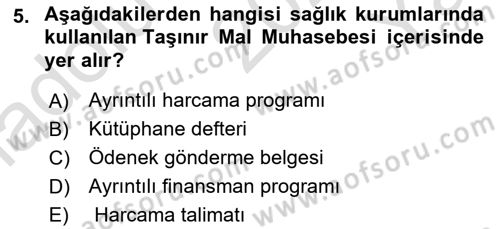 5. Aşağıdakilerden hangisi sağlık kurumlarında kullanılan Taşınır Mal Muhasebesi içerisinde yer alır?

A) Ayrıntılı harcama programı
B) Kütüphane defteri
C) Ödenek gönderme belgesi
D) Ayrıntılı finansman programı
E) Harcama talimatı

www.aofsoru.com www.aofsoru.com www.aofsoru.com www.aofsoru.com